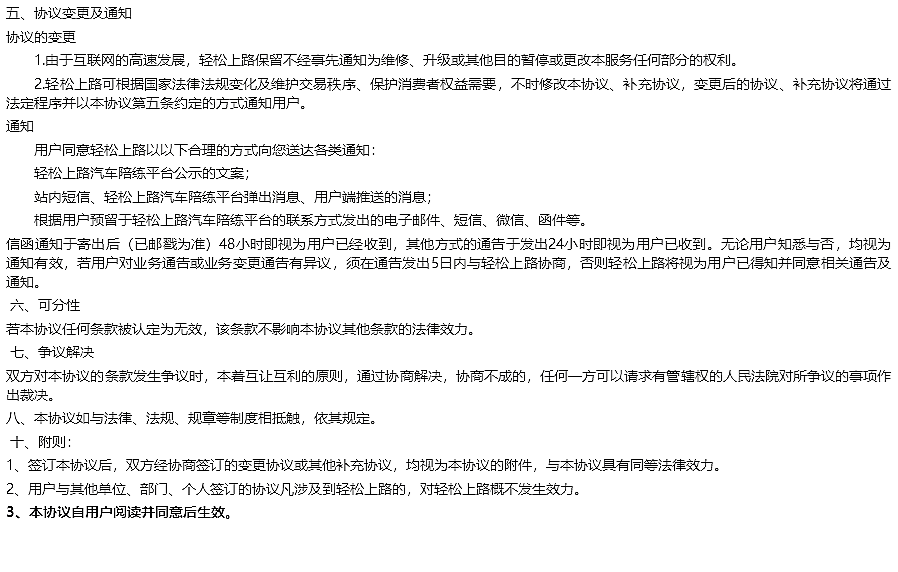 五、协议变更及通知

协议的变更

1.由于互联网的高速发展，轻松上路保留不经事先通知为维修、升级或其他目的暂停或更改本服务任何部分的权利。

2.轻松上路可根据国家法律法规变化及维护交易秩序、保护消费者权益需要，不时修改本协议、补充协议，变更后的协议、补充协议将通过法定程序并以本协议第五条约定的方式通知用户。

通知

用户同意轻松上路以以下合理的方式向您送达各类通知：

轻松上路汽车陪练平台公示的文案；

站内短信、轻松上路汽车陪练平台弹出消息、用户端推送的消息；

根据用户预留于轻松上路汽车陪练平台的联系方式发出的电子邮件、短信、微信、函件等。

信函通知于寄出后（已邮戳为准）48小时即视为用户已经收到，其他方式的通告于发出24小时即视为用户已收到。无论用户知悉与否，均视为通知有效，若用户对业务通告或业务变更通告有异议，须在通告发出5日内与轻松上路协商，否则轻松上路将视为用户已得知并同意相关通告及通知。

六、可分性

若本协议任何条款被认定为无效，该条款不影响本协议其他条款的法律效力。

七、争议解决

双方对本协议的条款发生争议时，本着互让互利的原则，通过协商解决，协商不成的，任何一方可以请求有管辖权的人民法院对所争议的事项作出裁决。

八、本协议如与法律、法规、规章等制度相抵触，依其规定。

十、附则：

1、签订本协议后，双方经协商签订的变更协议或其他补充协议，均视为本协议的附件，与本协议具有同等法律效力。

2、用户与其他单位、部门、个人签订的协议凡涉及到轻松上路的，对轻松上路概不发生效力。

3、本协议自用户阅读并同意后生效。